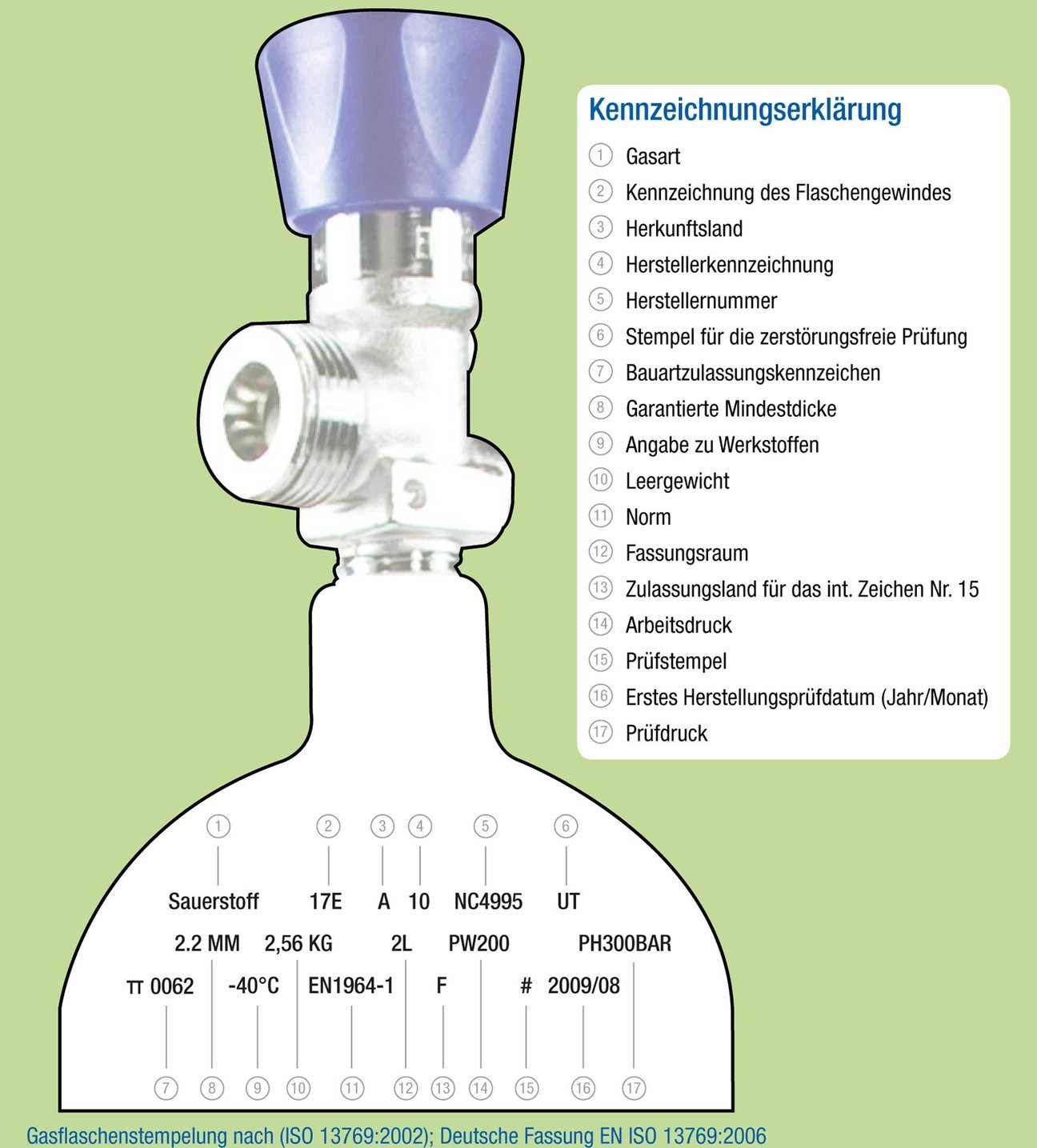 Kennzeichnungserklärung

1 Gasart
2 Kennzeichnung des Flaschengewindes
3 Herkunftsland
4 Herstellerkennzeichnung
5 Herstellernummer
6 Stempel für die zerstörungsfreie Prüfung
7 Bauartzulassungskennzeichen
8 Garantierte Mindestdicke
9 Angabe zu Werkstoffen
10 Leergewicht
11 Norm
12 Fassungsraum
13 Zulassungsland für das int. Zeichen Nr. 15
14 Arbeitsdruck
15 Prüfstempel
16 Erstes Herstellungsprüfdatum (Jahr/Monat)
17 Prüfdruck

1 2 3 4 5 6

Sauerstoff 17E A 10 NC4995 UT

2.2 MM 2,56 KG 2L PW200 PH300BAR

π 0062 -40°C EN1964-1 F # 2009/08

7 8 9 10 11 12 13 14 15 16 17

Gasflaschenstempelung nach (ISO 13769:2002); Deutsche Fassung EN ISO 13769:2006